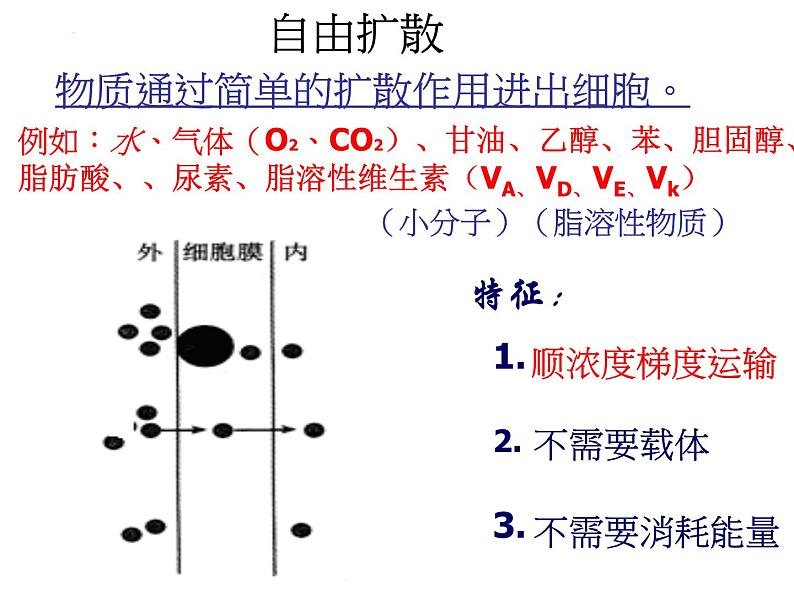 自由扩散

物质通过简单的扩散作用进出细胞。

例如：水、气体（$O_2$、$CO_2$）、甘油、乙醇、苯、胆固醇、脂肪酸、、尿素、脂溶性维生素（$V_A$、$V_D$、$V_E$、$V_k$）

（小分子）（脂溶性物质）

外 细胞膜 内

特征：

1. 顺浓度梯度运输

2. 不需要载体

3. 不需要消耗能量